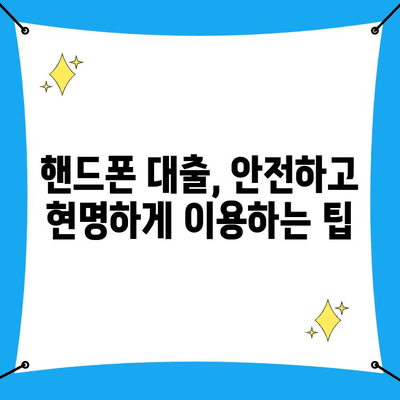 핸드폰 대출, 안전하고 현명하게 이용하는 팁